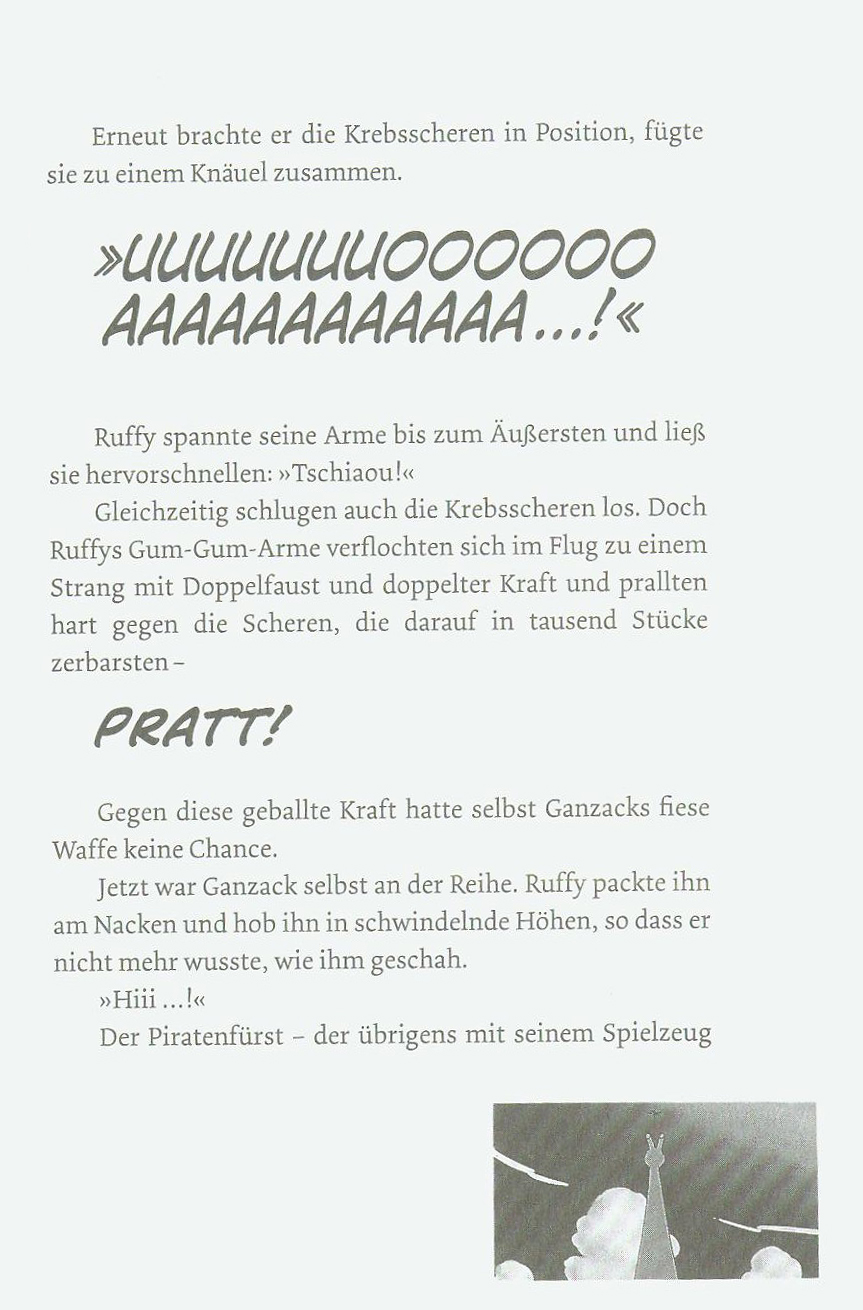 Erneut brachte er die Krebsscheren in Position, fügte sie zu einem Knäuel zusammen.

»UUUUUUUOOOOOO AAAAAAAAAAA...!«

Ruffy spannte seine Arme bis zum Äußersten und ließ sie hervorschnellen: »Tschiaou!«

Gleichzeitig schlugen auch die Krebsscheren los. Doch Ruffys Gum-Gum-Arme verflochten sich im Flug zu einem Strang mit Doppelfaust und doppelter Kraft und prallten hart gegen die Scheren, die darauf in tausend Stücke zerbarsten –

PRATT!

Gegen diese geballte Kraft hatte selbst Ganzacks fiese Waffe keine Chance.

Jetzt war Ganzack selbst an der Reihe. Ruffy packte ihn am Nacken und hob ihn in schwindelnde Höhen, so dass er nicht mehr wusste, wie ihm geschah.

»Hiii ...!«

Der Piratenfürst – der übrigens mit seinem Spielzeug